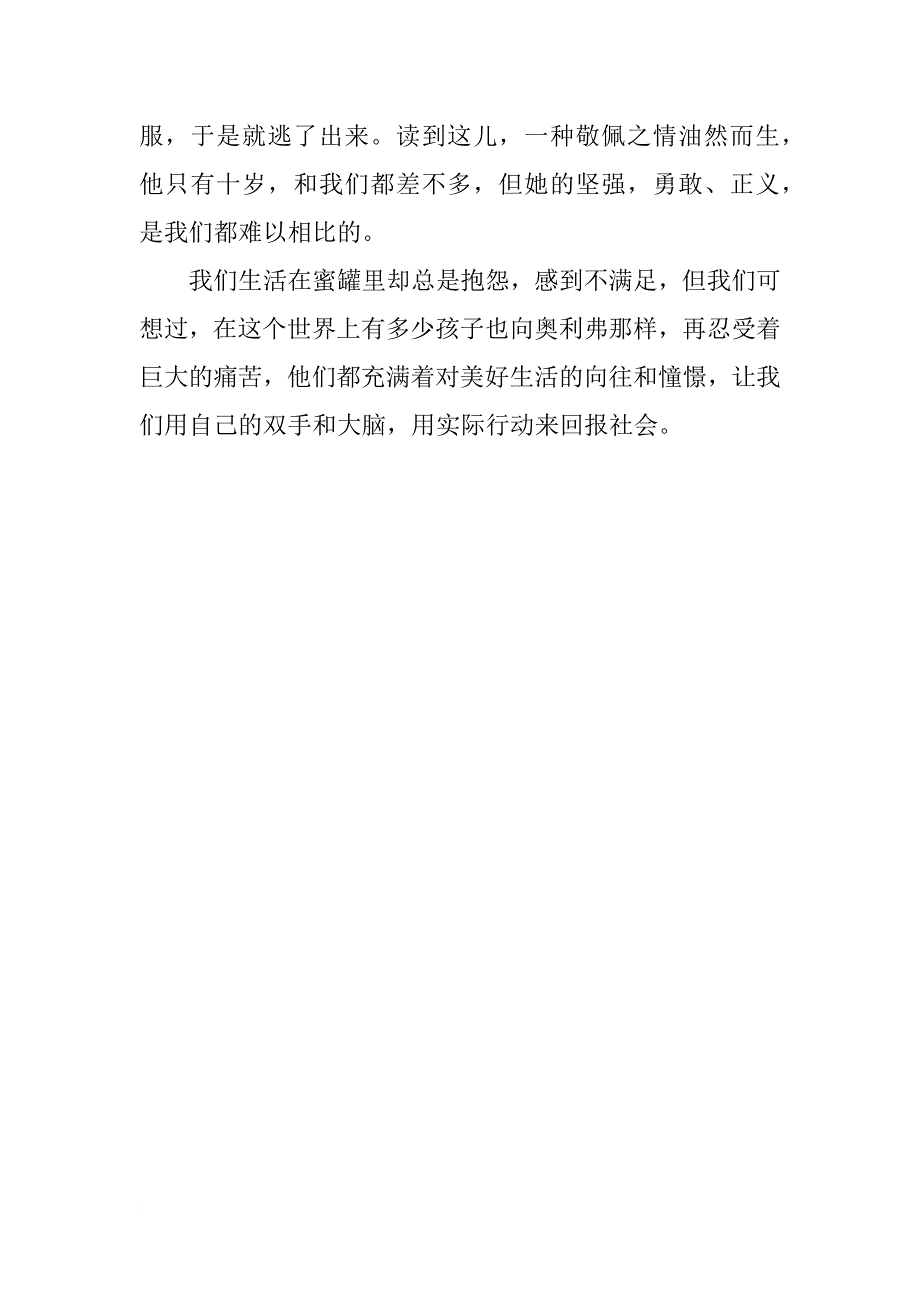 服，于是就逃了出来。读到这儿，一种敬佩之情油然而生，他只有十岁，和我们都差不多，但她的坚强，勇敢、正义，是我们都难以相比的。

我们生活在蜜罐里却总是抱怨，感到不满足，但我们可想过，在这个世界上有多少孩子也向奥利弗那样，再忍受着巨大的痛苦，他们都充满着对美好生活的向往和憧憬，让我们用自己的双手和大脑，用实际行动来回报社会。